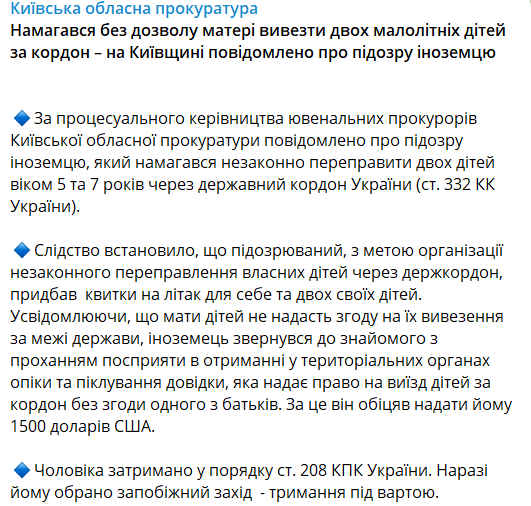 Київська обласна прокуратура
Намагався без дозволу матері вивезти двох малолітніх дітей за кордон – на Київщині повідомлено про підозру іноземцю

🔷 За процесуального керівництва ювенальних прокурорів Київської обласної прокуратури повідомлено про підозру іноземцю, який намагався незаконно переправити двох дітей віком 5 та 7 років через державний кордон України (ст. 332 КК України).

🔷 Слідство встановило, що підозрюваний, з метою організації незаконного переправлення власних дітей через держкордон, придбав квитки на літак для себе та двох своїх дітей. Усвідомлюючи, що мати дітей не надасть згоду на їх вивезення за межі держави, іноземець звернувся до знайомого з проханням посприяти в отриманні у територіальних органах опіки та піклування довідки, яка надає право на виїзд дітей за кордон без згоди одного з батьків. За це він обіцяв надати йому 1500 доларів США.

🔷 Чоловіка затримано у порядку ст. 208 КПК України. Наразі йому обрано запобіжний захід - тримання під вартою.